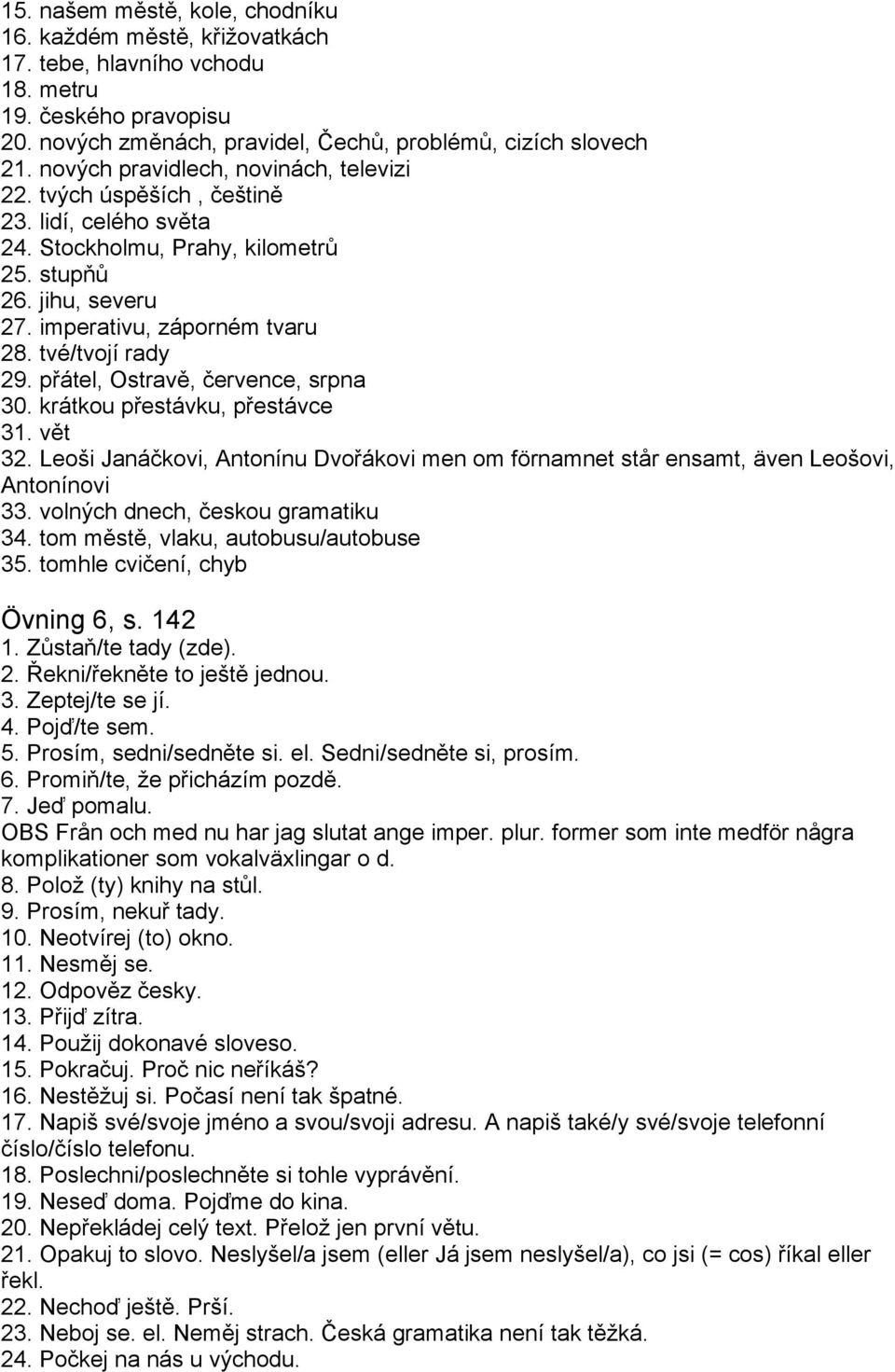 15. našem městě, kole, chodníku
16. každém městě, křižovatkách
17. tebe, hlavního vchodu
18. metru
19. českého pravopisu
20. nových změnách, pravidel, Čechů, problémů, cizích slovech
21. nových pravidlech, novinách, televizi
22. tvých úspěších , češtině
23. lidí, celého světa
24. Stockholmu, Prahy, kilometrů
25. stupňů
26. jihu, severu
27. imperativu, záporném tvaru
28. tvé/tvojí rady
29. přátel, Ostravě, července, srpna
30. krátkou přestávku, přestávce
31. vět
32. Leoši Janáčkovi, Antonínu Dvořákovi men om förnamnet står ensamt, även Leošovi, Antonínovi
33. volných dnech, českou gramatiku
34. tom městě, vlaku, autobusu/autobuse
35. tomhle cvičení, chyb

Övning 6, s. 142
1. Zůstaň/te tady (zde).
2. Řekni/řekněte to ještě jednou.
3. Zeptej/te se jí.
4. Pojď/te sem.
5. Prosím, sedni/sedněte si. el. Sedni/sedněte si, prosím.
6. Promiň/te, že přicházím pozdě.
7. Jeď pomalu.
OBS Från och med nu har jag slutat ange imper. plur. former som inte medför några komplikationer som vokalväxlingar o d.
8. Polož (ty) knihy na stůl.
9. Prosím, nekuř tady.
10. Neotvírej (to) okno.
11. Nesměj se.
12. Odpověz česky.
13. Přijď zítra.
14. Použij dokonavé sloveso.
15. Pokračuj. Proč nic neříkáš?
16. Nestěžuj si. Počasí není tak špatné.
17. Napiš své/svoje jméno a svou/svoji adresu. A napiš také/y své/svoje telefonní číslo/číslo telefonu.
18. Poslechni/poslechněte si tohle vyprávění.
19. Neseď doma. Pojďme do kina.
20. Nepřekládej celý text. Přelož jen první větu.
21. Opakuj to slovo. Neslyšel/a jsem (eller Já jsem neslyšel/a), co jsi (= cos) říkal eller řekl.
22. Nechoď ještě. Prší.
23. Neboj se. el. Neměj strach. Česká gramatika není tak těžká.
24. Počkej na nás u východu.